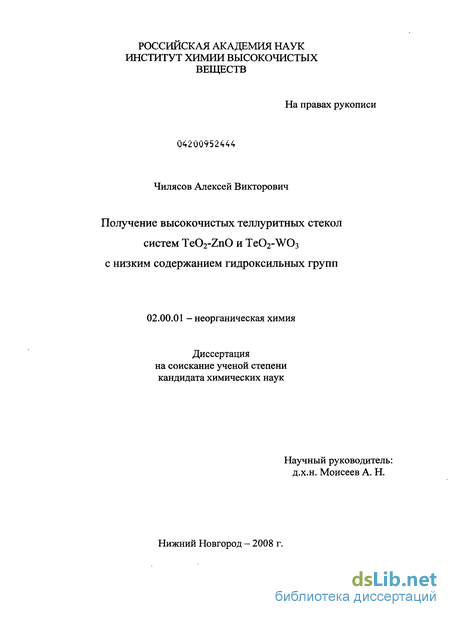 РОССИЙСКАЯ АКАДЕМИЯ НАУК
ИНСТИТУТ ХИМИИ ВЫСОКОЧИСТЫХ ВЕЩЕСТВ

На правах рукописи

04200952444

Чилясов Алексей Викторович

Получение высокочистых теллуритных стекол систем $TeO_2$-$ZnO$ и $TeO_2$-$WO_3$ с низким содержанием гидроксильных групп

02.00.01 – неорганическая химия

Диссертация
на соискание ученой степени
кандидата химических наук

Научный руководитель:
д.х.н. Моисеев А. Н.

Нижний Новгород – 2008 г.

dsLib.net
библиотека диссертаций